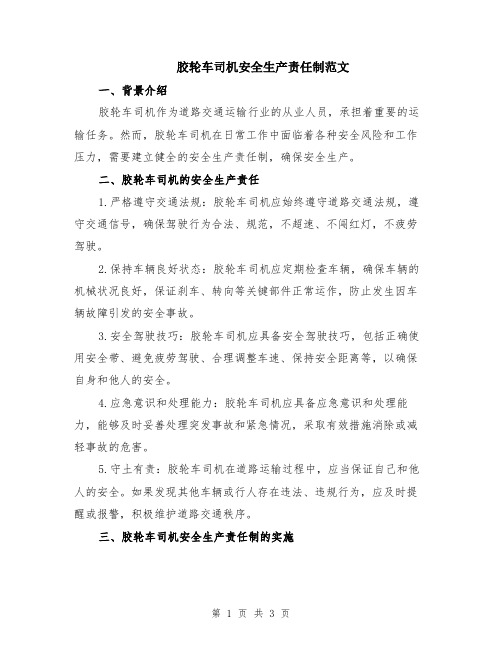 胶轮车司机安全生产责任制范文

一、背景介绍

胶轮车司机作为道路交通运输行业的从业人员，承担着重要的运输任务。然而，胶轮车司机在日常工作中面临着各种安全风险和工作压力，需要建立健全的安全生产责任制，确保安全生产。

二、胶轮车司机的安全生产责任

1.严格遵守交通法规：胶轮车司机应始终遵守道路交通法规，遵守交通信号，确保驾驶行为合法、规范，不超速、不闯红灯，不疲劳驾驶。

2.保持车辆良好状态：胶轮车司机应定期检查车辆，确保车辆的机械状况良好，保证刹车、转向等关键部件正常运作，防止发生因车辆故障引发的安全事故。

3.安全驾驶技巧：胶轮车司机应具备安全驾驶技巧，包括正确使用安全带、避免疲劳驾驶、合理调整车速、保持安全距离等，以确保自身和他人的安全。

4.应急意识和处理能力：胶轮车司机应具备应急意识和处理能力，能够及时妥善处理突发事故和紧急情况，采取有效措施消除或减轻事故的危害。

5.守土有责：胶轮车司机在道路运输过程中，应当保证自己和他人的安全。如果发现其他车辆或行人存在违法、违规行为，应及时提醒或报警，积极维护道路交通秩序。

三、胶轮车司机安全生产责任制的实施

第 1 页 共 3 页